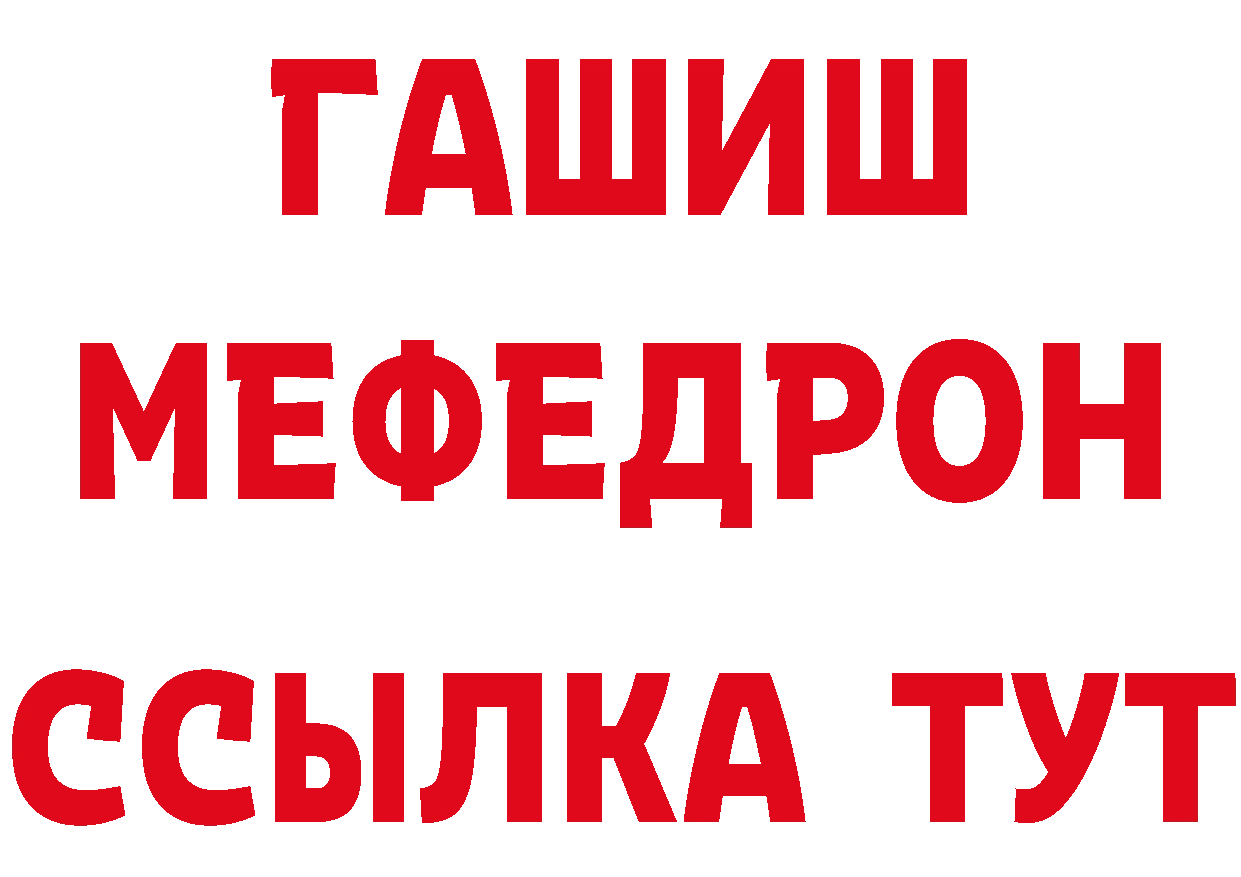 ГАШИШ
МЕФЕДРОН
ССЫЛКА ТУТ